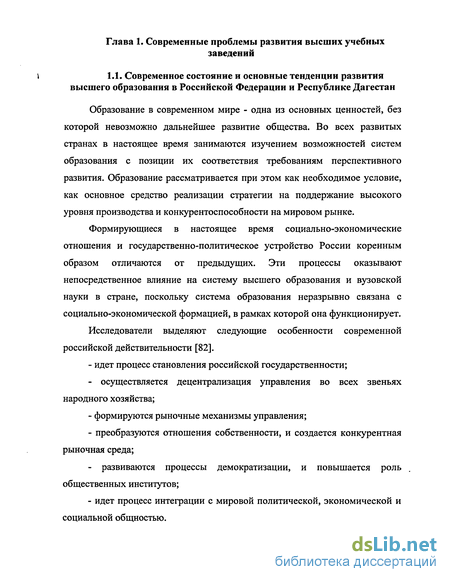 Глава 1. Современные проблемы развития высших учебных заведений

1.1. Современное состояние и основные тенденции развития высшего образования в Российской Федерации и Республике Дагестан

Образование в современном мире - одна из основных ценностей, без которой невозможно дальнейшее развитие общества. Во всех развитых странах в настоящее время занимаются изучением возможностей систем образования с позиции их соответствия требованиям перспективного развития. Образование рассматривается при этом как необходимое условие, как основное средство реализации стратегии на поддержание высокого уровня производства и конкурентоспособности на мировом рынке.

Формирующиеся в настоящее время социально-экономические отношения и государственно-политическое устройство России коренным образом отличаются от предыдущих. Эти процессы оказывают непосредственное влияние на систему высшего образования и вузовской науки в стране, поскольку система образования неразрывно связана с социально-экономической формацией, в рамках которой она функционирует.

Исследователи выделяют следующие особенности современной российской действительности [82].

- идет процесс становления российской государственности;

- осуществляется децентрализация управления во всех звеньях народного хозяйства;

- формируются рыночные механизмы управления;

- преобразуются отношения собственности, и создается конкурентная рыночная среда;

- развиваются процессы демократизации, и повышается роль общественных институтов;

- идет процесс интеграции с мировой политической, экономической и социальной общностью.

dsLib.net
библиотека диссертаций